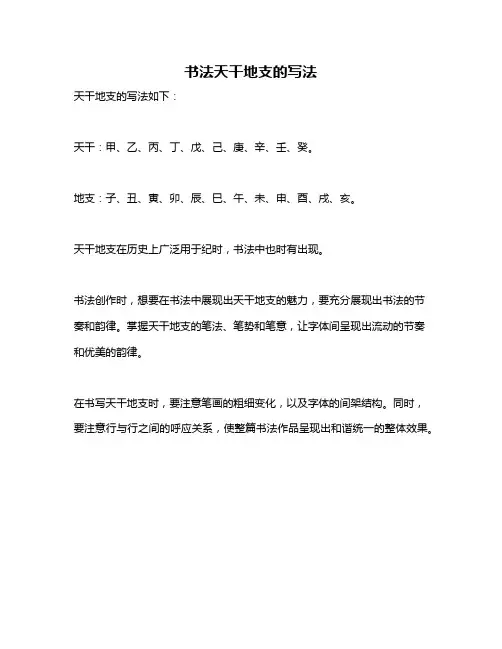 书法天干地支的写法

天干地支的写法如下：

天干：甲、乙、丙、丁、戊、己、庚、辛、壬、癸。

地支：子、丑、寅、卯、辰、巳、午、未、申、酉、戌、亥。

天干地支在历史上广泛用于纪时，书法中也时有出现。

书法创作时，想要在书法中展现出天干地支的魅力，要充分展现出书法的节奏和韵律。掌握天干地支的笔法、笔势和笔意，让字体间呈现出流动的节奏和优美的韵律。

在书写天干地支时，要注意笔画的粗细变化，以及字体的间架结构。同时，要注意行与行之间的呼应关系，使整篇书法作品呈现出和谐统一的整体效果。